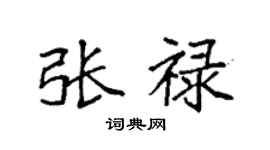 张禄

词典网